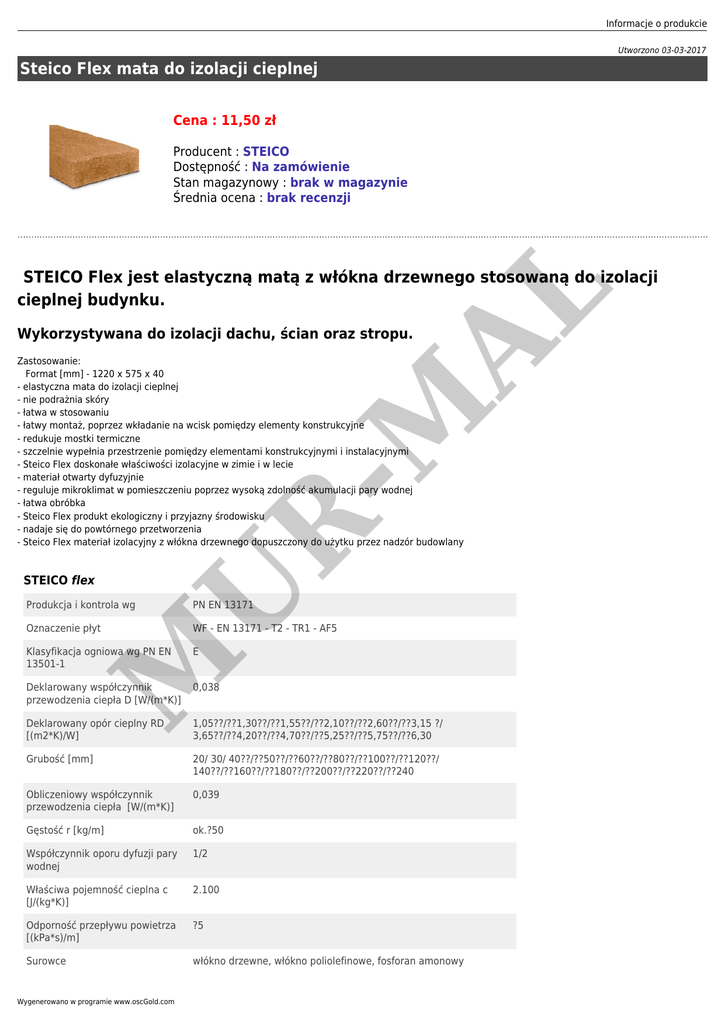 Informacje o produkcie

Utworzono 03-03-2017

Steico Flex mata do izolacji cieplnej

Cena : 11,50 zł

Producent : STEICO
Dostępność : Na zamówienie
Stan magazynowy : brak w magazynie
Średnia ocena : brak recenzji

STEICO Flex jest elastyczną matą z włókna drzewnego stosowaną do izolacji cieplnej budynku.

Wykorzystywana do izolacji dachu, ścian oraz stropu.

Zastosowanie:
Format [mm] - 1220 x 575 x 40
- elastyczna mata do izolacji cieplnej
- nie podrażnia skóry
- łatwa w stosowaniu
- łatwy montaż, poprzez wkładanie na wcisk pomiędzy elementy konstrukcyjne
- redukuje mostki termiczne
- szczelnie wypełnia przestrzenie pomiędzy elementami konstrukcyjnymi i instalacyjnymi
- Steico Flex doskonałe właściwości izolacyjne w zimie i w lecie
- materiał otwarty dyfuzyjnie
- reguluje mikroklimat w pomieszczeniu poprzez wysoką zdolność akumulacji pary wodnej
- łatwa obróbka
- Steico Flex produkt ekologiczny i przyjazny środowisku
- nadaje się do powtórnego przetworzenia
- Steico Flex materiał izolacyjny z włókna drzewnego dopuszczony do użytku przez nadzór budowlany

STEICO flex

| Produkcja i kontrola wg | PN EN 13171 |
|---|---|
| Oznaczenie płyt | WF - EN 13171 - T2 - TR1 - AF5 |
| Klasyfikacja ogniowa wg PN EN 13501-1 | E |
| Deklarowany współczynnik przewodzenia ciepła D [W/(m*K)] | 0,038 |
| Deklarowany opór cieplny RD [(m2*K)/W] | 1,05??/??1,30??/??1,55??/??2,10??/??2,60??/??3,15 ?/ 3,65??/??4,20??/??4,70??/??5,25??/??5,75??/??6,30 |
| Grubość [mm] | 20/ 30/ 40??/??50??/??60??/??80??/??100??/??120??/ 140??/??160??/??180??/??200??/??220??/??240 |
| Obliczeniowy współczynnik przewodzenia ciepła [W/(m*K)] | 0,039 |
| Gęstość r [kg/m] | ok.?50 |
| Współczynnik oporu dyfuzji pary wodnej | 1/2 |
| Właściwa pojemność cieplna c [J/(kg*K)] | 2.100 |
| Odporność przepływu powietrza [(kPa*s)/m] | ?5 |
| Surowce | włókno drzewne, włókno poliolefinowe, fosforan amonowy |

Wygenerowano w programie www.oscGold.com

MUR-MAL